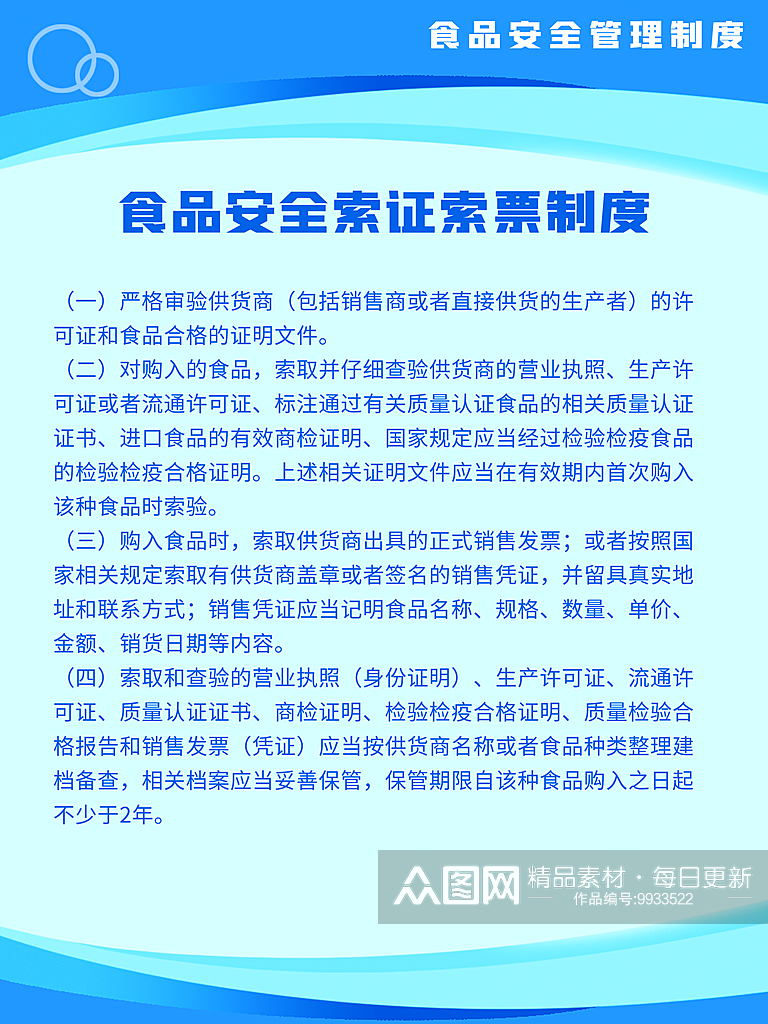 食品安全管理制度

食品安全索证索票制度

（一）严格审验供货商（包括销售商或者直接供货的生产者）的许可证和食品合格的证明文件。

（二）对购入的食品，索取并仔细查验供货商的营业执照、生产许可证或者流通许可证、标注通过有关质量认证食品的相关质量认证证书、进口食品的有效商检证明、国家规定应当经过检验检疫食品的检验检疫合格证明。上述相关证明文件应当在有效期内首次购入该种食品时索验。

（三）购入食品时，索取供货商出具的正式销售发票；或者按照国家相关规定索取有供货商盖章或者签名的销售凭证，并留具真实地址和联系方式；销售凭证应当记明食品名称、规格、数量、单价、金额、销货日期等内容。

（四）索取和查验的营业执照（身份证明）、生产许可证、流通许可证、质量认证证书、商检证明、检验检疫合格证明、质量检验合格报告和销售发票（凭证）应当按供货商名称或者食品种类整理建档备查，相关档案应当妥善保管，保管期限自该种食品购入之日起不少于2年。

众图网 精品素材·每日更新
作品编号:9933522